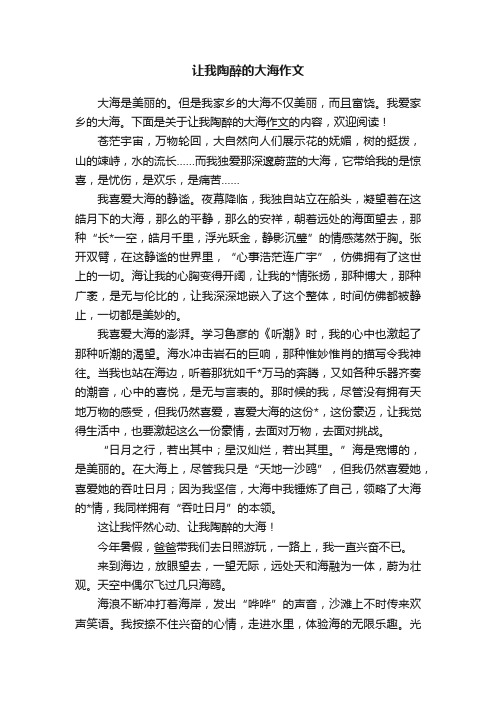 让我陶醉的大海作文

大海是美丽的。但是我家乡的大海不仅美丽，而且富饶。我爱家乡的大海。下面是关于让我陶醉的大海作文的内容，欢迎阅读！

苍茫宇宙，万物轮回，大自然向人们展示花的妩媚，树的挺拔，山的竦峙，水的流长……而我独爱那深邃蔚蓝的大海，它带给我的是惊喜，是忧伤，是欢乐，是痛苦……

我喜爱大海的静谧。夜幕降临，我独自站立在船头，凝望着在这皓月下的大海，那么的平静，那么的安祥，朝着远处的海面望去，那种“长*一空，皓月千里，浮光跃金，静影沉璧”的情感荡然于胸。张开双臂，在这静谧的世界里，“心事浩茫连广宇”，仿佛拥有了这世上的一切。海让我的心胸变得开阔，让我的*情张扬，那种博大，那种广袤，是无与伦比的，让我深深地嵌入了这个整体，时间仿佛都被静止，一切都是美妙的。

我喜爱大海的澎湃。学习鲁彦的《听潮》时，我的心中也激起了那种听潮的渴望。海水冲击岩石的巨响，那种惟妙惟肖的描写令我神往。当我也站在海边，听着那犹如千*万马的奔腾，又如各种乐器齐奏的潮音，心中的喜悦，是无与言表的。那时候的我，尽管没有拥有天地万物的感受，但我仍然喜爱，喜爱大海的这份*，这份豪迈，让我觉得生活中，也要激起这么一份豪情，去面对万物，去面对挑战。

“日月之行，若出其中；星汉灿烂，若出其里。”海是宽博的，是美丽的。在大海上，尽管我只是“天地一沙鸥”，但我仍然喜爱她，喜爱她的吞吐日月；因为我坚信，大海中我锤炼了自己，领略了大海的*情，我同样拥有“吞吐日月”的本领。

这让我怦然心动、让我陶醉的大海！

今年暑假，爸爸带我们去日照游玩，一路上，我一直兴奋不已。

来到海边，放眼望去，一望无际，远处天和海融为一体，蔚为壮观。天空中偶尔飞过几只海鸥。

海浪不断冲打着海岸，发出“哗哗”的声音，沙滩上不时传来欢声笑语。我按捺不住兴奋的心情，走进水里，体验海的无限乐趣。光